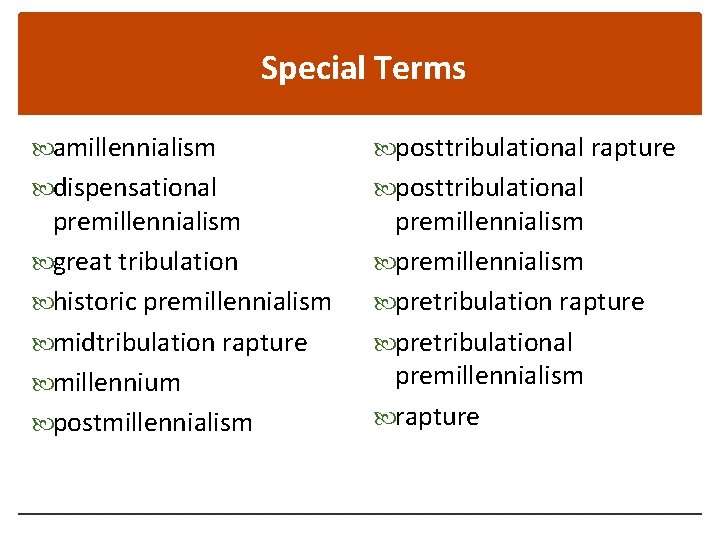 Special Terms

amillennialism
dispensational premillennialism
great tribulation
historic premillennialism
midtribulation rapture
millennium
postmillennialism

posttribulational rapture
posttribulational premillennialism
premillennialism
pretribulation rapture
pretribulational premillennialism
rapture